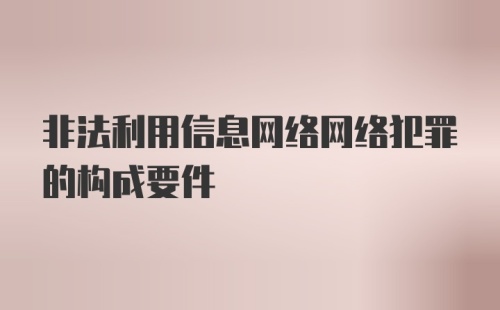 非法利用信息网络网络犯罪的构成要件